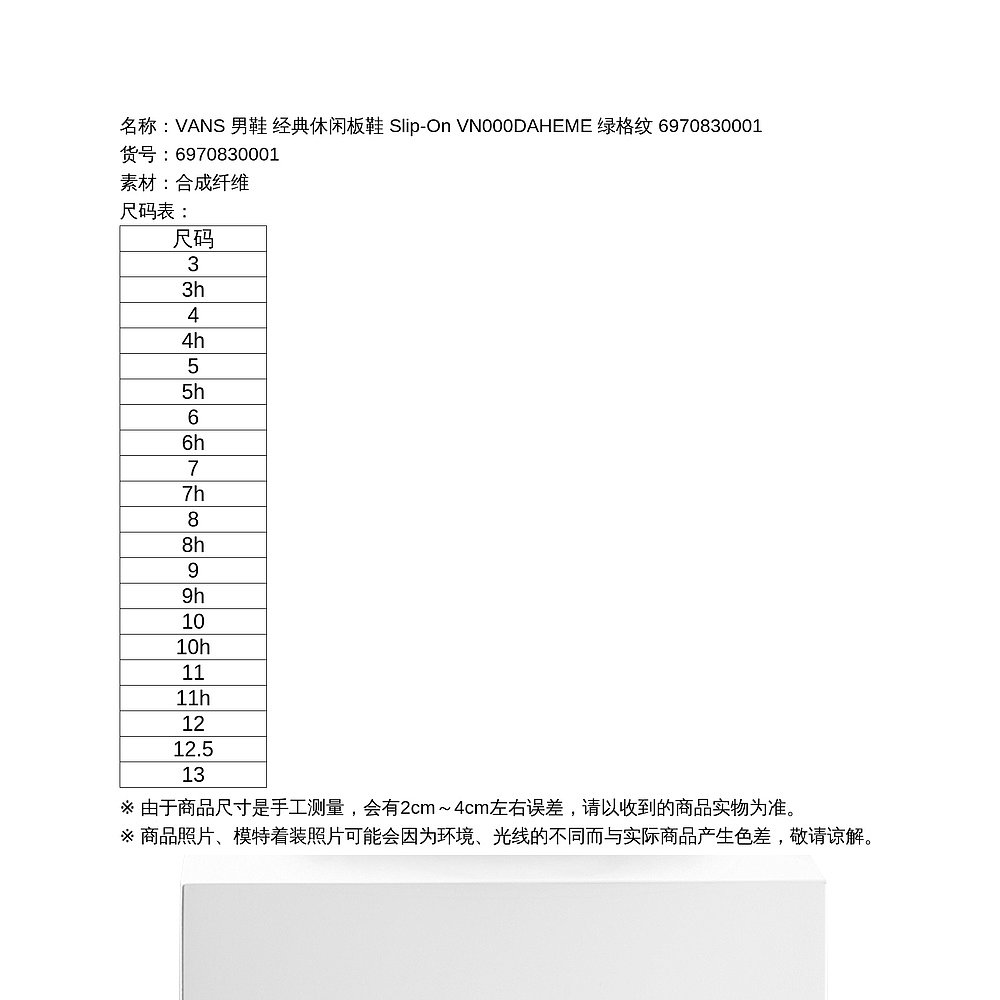 名称：VANS 男鞋 经典休闲板鞋 Slip-On VN000DAHEME 绿格纹 6970830001
货号：6970830001
素材：合成纤维
尺码表：

| 尺码 |
|---|
| 3 |
| 3h |
| 4 |
| 4h |
| 5 |
| 5h |
| 6 |
| 6h |
| 7 |
| 7h |
| 8 |
| 8h |
| 9 |
| 9h |
| 10 |
| 10h |
| 11 |
| 11h |
| 12 |
| 12.5 |
| 13 |

※ 由于商品尺寸是手工测量，会有2cm～4cm左右误差，请以收到的商品实物为准。
※ 商品照片、模特着装照片可能会因为环境、光线的不同而与实际商品产生色差，敬请谅解。